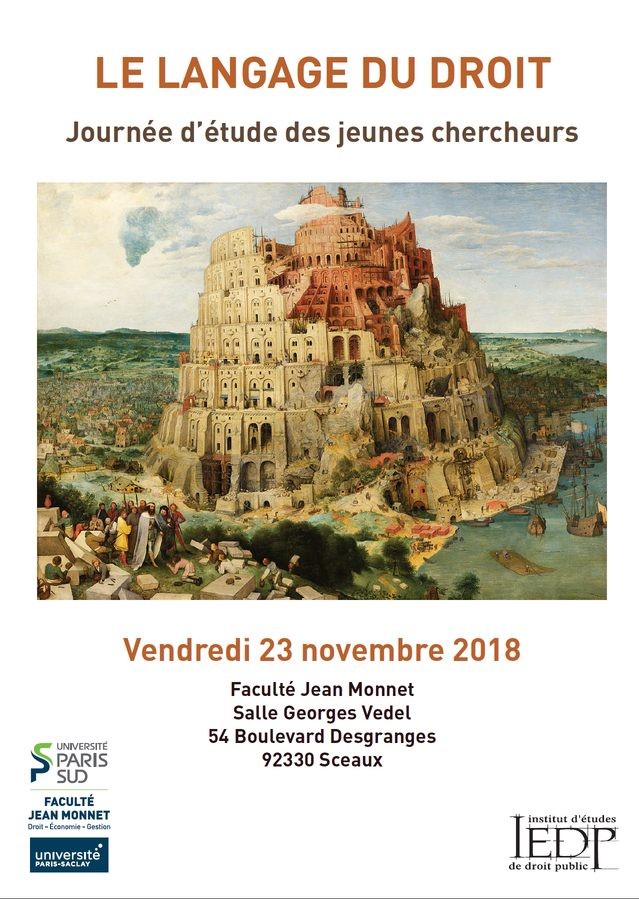 LE LANGAGE DU DROIT

Journée d'étude des jeunes chercheurs

Vendredi 23 novembre 2018

Faculté Jean Monnet
Salle Georges Vedel
54 Boulevard Desgranges
92330 Sceaux

UNIVERSITÉ PARIS SUD

FACULTÉ JEAN MONNET
Droit - Économie - Gestion

université PARIS-SACLAY

institut d'études
IEDP
de droit public